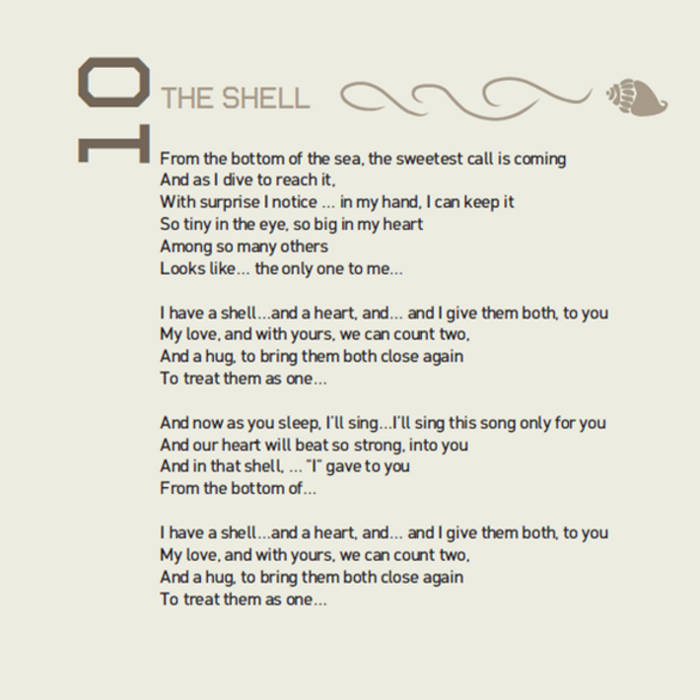 10

THE SHELL

From the bottom of the sea, the sweetest call is coming
And as I dive to reach it,
With surprise I notice ... in my hand, I can keep it
So tiny in the eye, so big in my heart
Among so many others
Looks like... the only one to me...

I have a shell...and a heart, and... and I give them both, to you
My love, and with yours, we can count two,
And a hug, to bring them both close again
To treat them as one...

And now as you sleep, I'll sing...I'll sing this song only for you
And our heart will beat so strong, into you
And in that shell, ... "I" gave to you
From the bottom of...

I have a shell...and a heart, and... and I give them both, to you
My love, and with yours, we can count two,
And a hug, to bring them both close again
To treat them as one...